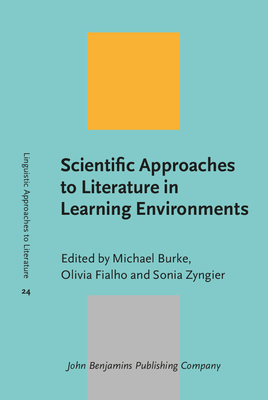 Linguistic Approaches to Literature
24

Scientific Approaches to Literature in Learning Environments

Edited by Michael Burke, Olivia Fialho and Sonia Zyngier

John Benjamins Publishing Company